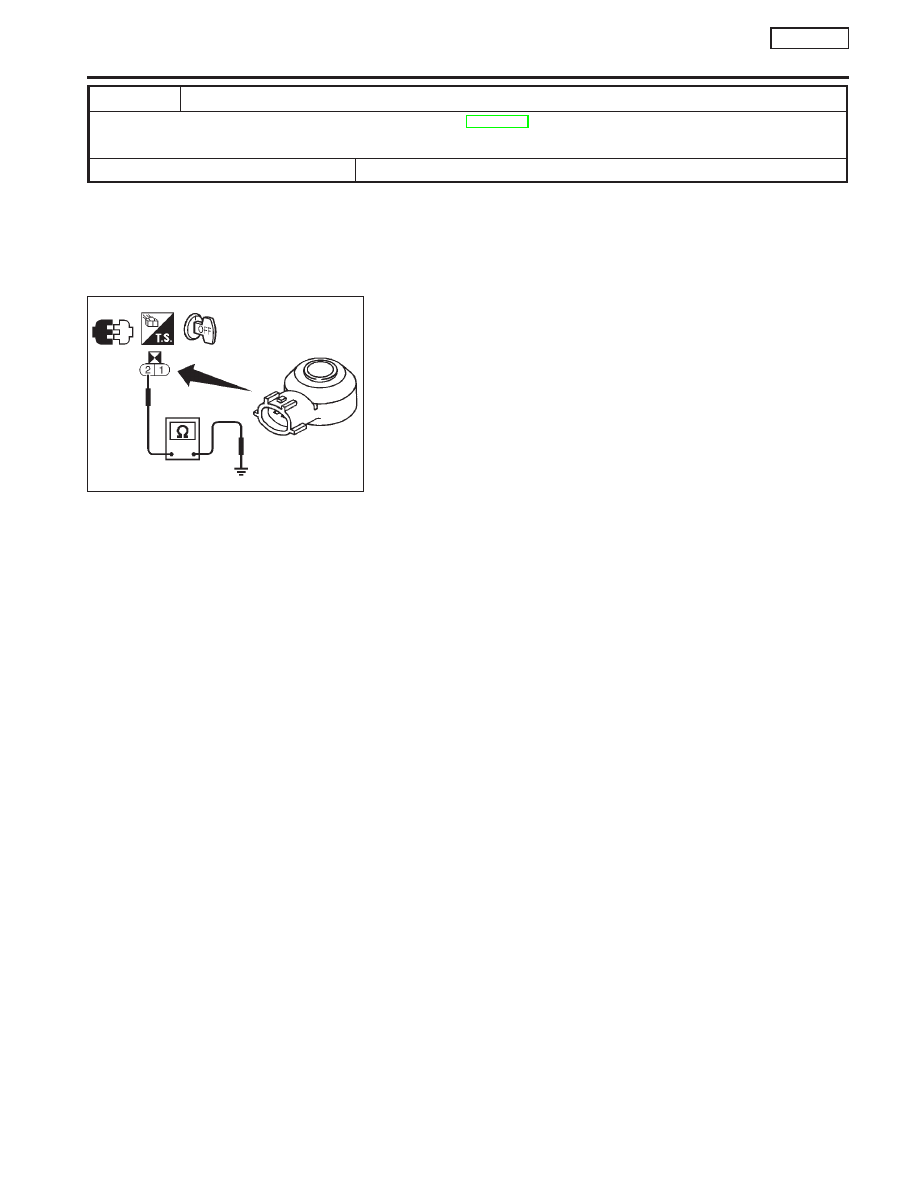 T.S.

OFF

2 1

Ω